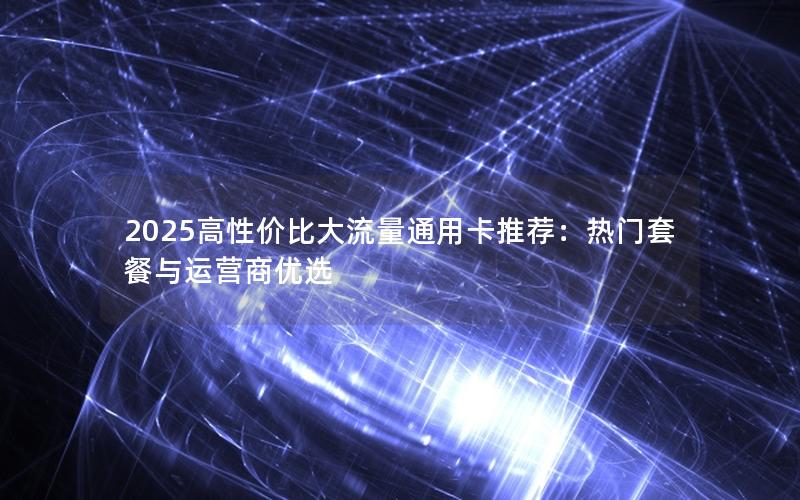 2025高性价比大流量通用卡推荐：热门套餐与运营商优选